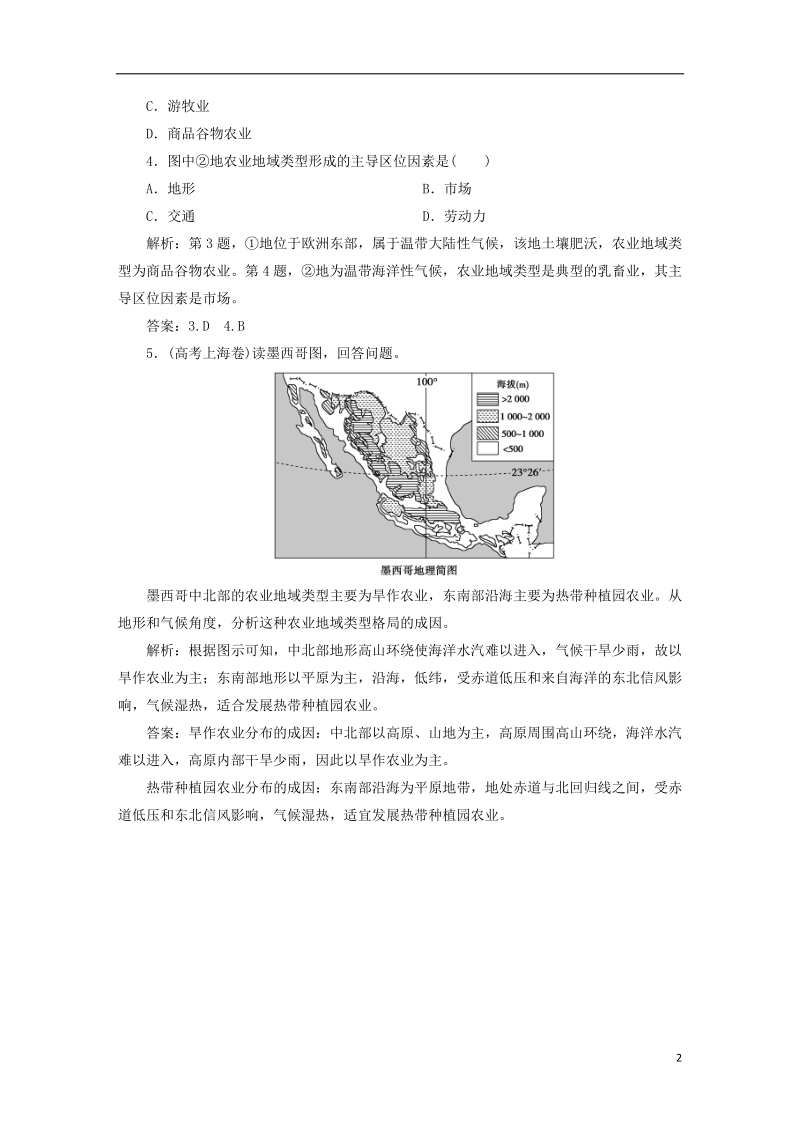 C．游牧业

D．商品谷物农业

4．图中②地农业地域类型形成的主导区位因素是(　　)

A．地形　　B．市场

C．交通　　D．劳动力

解析：第3题，①地位于欧洲东部，属于温带大陆性气候，该地土壤肥沃，农业地域类型为商品谷物农业。第4题，②地为温带海洋性气候，农业地域类型是典型的乳畜业，其主导区位因素是市场。

答案：3.D　4.B

5．(高考上海卷)读墨西哥图，回答问题。

100°

海拔(m)

>2 000

1 000~2 000

500~1 000

<500

23°26′

墨西哥地理简图

墨西哥中北部的农业地域类型主要为旱作农业，东南部沿海主要为热带种植园农业。从地形和气候角度，分析这种农业地域类型格局的成因。

解析：根据图示可知，中北部地形高山环绕使海洋水汽难以进入，气候干旱少雨，故以旱作农业为主；东南部地形以平原为主，沿海，低纬，受赤道低压和来自海洋的东北信风影响，气候湿热，适合发展热带种植园农业。

答案：旱作农业分布的成因：中北部以高原、山地为主，高原周围高山环绕，海洋水汽难以进入，高原内部干旱少雨，因此以旱作农业为主。

热带种植园农业分布的成因：东南部沿海为平原地带，地处赤道与北回归线之间，受赤道低压和东北信风影响，气候湿热，适宜发展热带种植园农业。

2